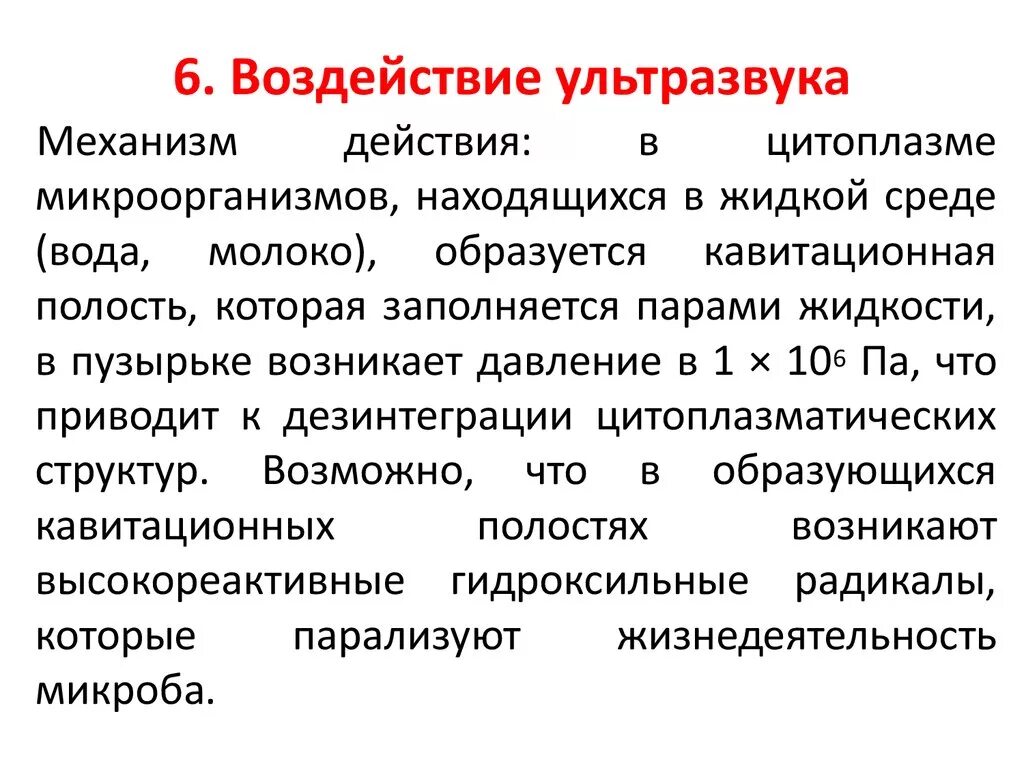 6. Воздействие ультразвука

Механизм действия: в цитоплазме микроорганизмов, находящихся в жидкой среде (вода, молоко), образуется кавитационная полость, которая заполняется парами жидкости, в пузырьке возникает давление в $1 \times 10^6$ Па, что приводит к дезинтеграции цитоплазматических структур. Возможно, что в образующихся кавитационных полостях возникают высокореактивные гидроксильные радикалы, которые парализуют жизнедеятельность микроба.